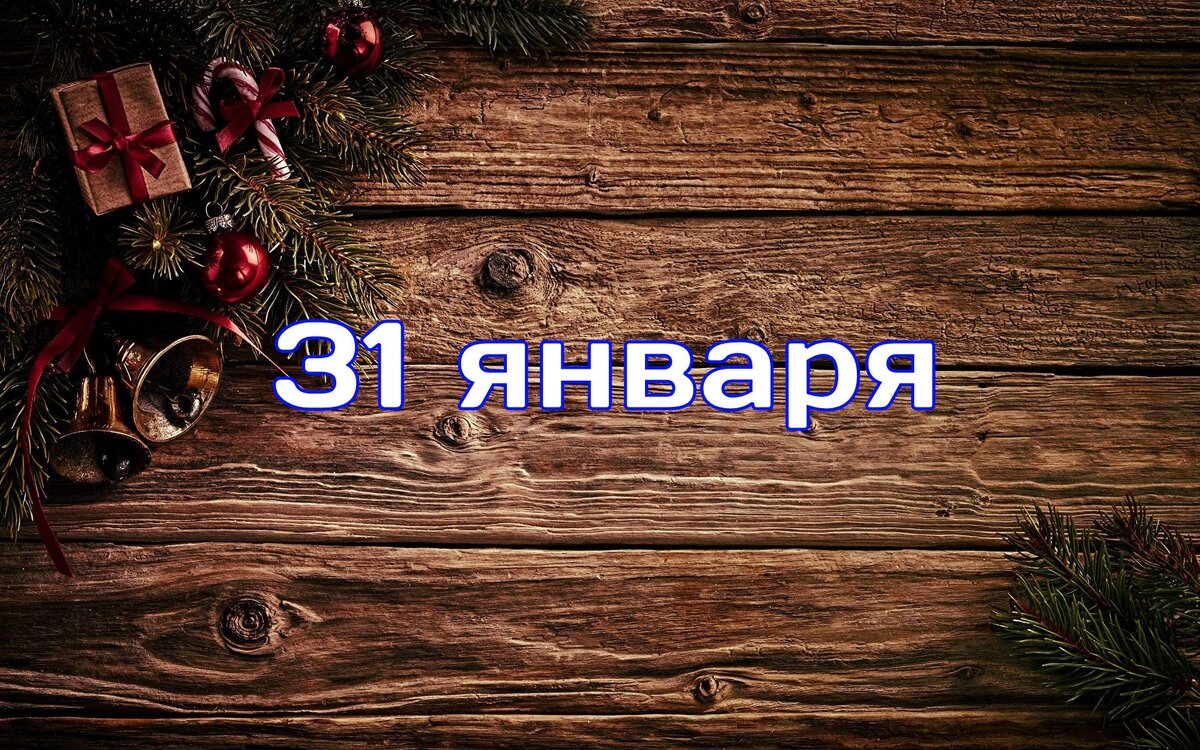 31 января